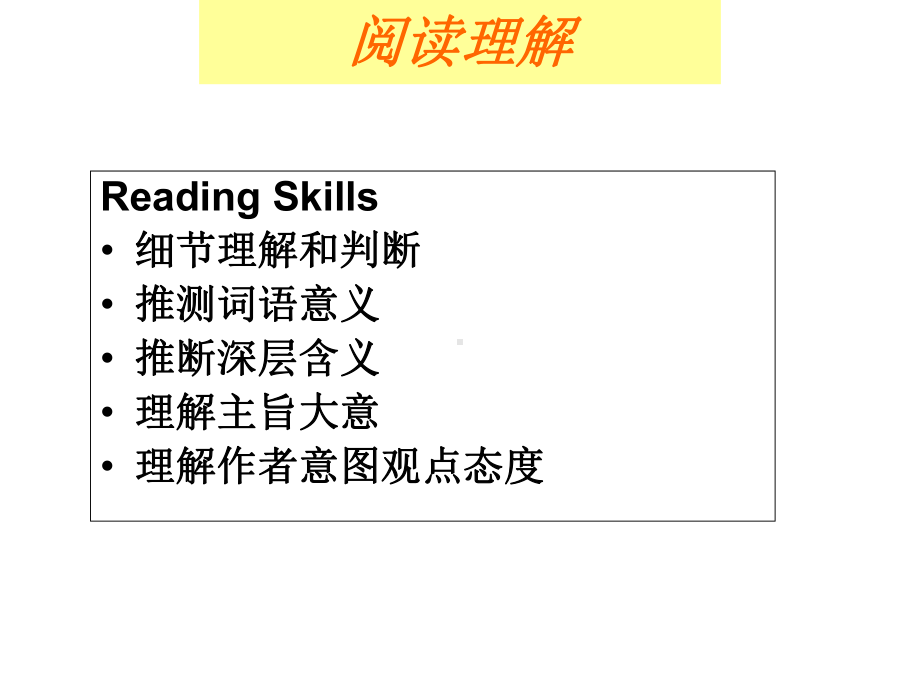 阅读理解

Reading Skills
• 细节理解和判断
• 推测词语意义
• 推断深层含义
• 理解主旨大意
• 理解作者意图观点态度